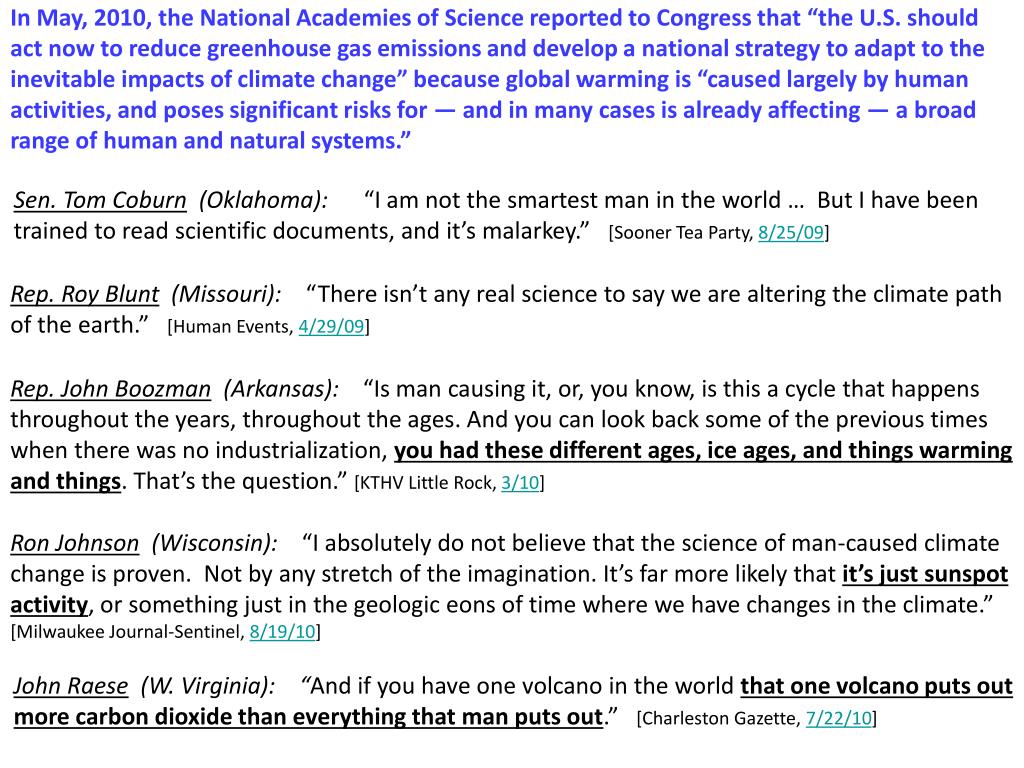 In May, 2010, the National Academies of Science reported to Congress that “the U.S. should act now to reduce greenhouse gas emissions and develop a national strategy to adapt to the inevitable impacts of climate change” because global warming is “caused largely by human activities, and poses significant risks for — and in many cases is already affecting — a broad range of human and natural systems.”

Sen. Tom Coburn (Oklahoma): “I am not the smartest man in the world … But I have been trained to read scientific documents, and it’s malarkey.” [Sooner Tea Party, 8/25/09]

Rep. Roy Blunt (Missouri): “There isn’t any real science to say we are altering the climate path of the earth.” [Human Events, 4/29/09]

Rep. John Boozman (Arkansas): “Is man causing it, or, you know, is this a cycle that happens throughout the years, throughout the ages. And you can look back some of the previous times when there was no industrialization, you had these different ages, ice ages, and things warming and things. That’s the question.” [KTHV Little Rock, 3/10]

Ron Johnson (Wisconsin): “I absolutely do not believe that the science of man-caused climate change is proven. Not by any stretch of the imagination. It’s far more likely that it’s just sunspot activity, or something just in the geologic eons of time where we have changes in the climate.” [Milwaukee Journal-Sentinel, 8/19/10]

John Raese (W. Virginia): “And if you have one volcano in the world that one volcano puts out more carbon dioxide than everything that man puts out.” [Charleston Gazette, 7/22/10]